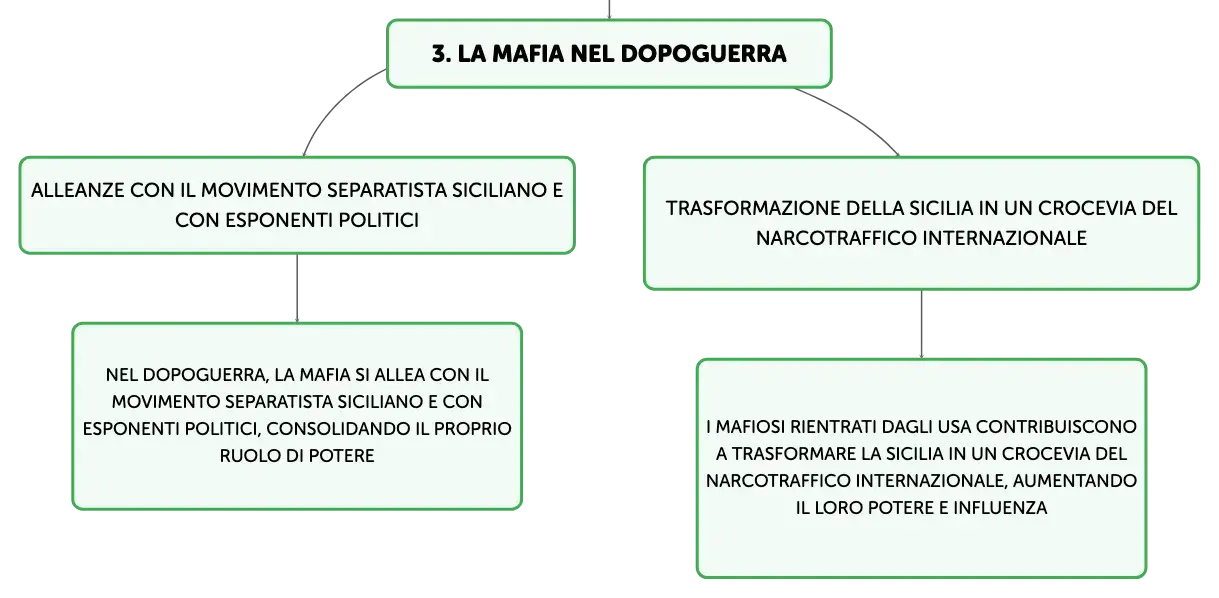 3. LA MAFIA NEL DOPOGUERRA

ALLEANZE CON IL MOVIMENTO SEPARATISTA SICILIANO E CON ESPONENTI POLITICI

NEL DOPOGUERRA, LA MAFIA SI ALLEA CON IL MOVIMENTO SEPARATISTA SICILIANO E CON ESPONENTI POLITICI, CONSOLIDANDO IL PROPRIO RUOLO DI POTERE

TRASFORMAZIONE DELLA SICILIA IN UN CROCEVIA DEL NARCOTRAFFICO INTERNAZIONALE

I MAFIOSI RIENTRATI DAGLI USA CONTRIBUISCONO A TRASFORMARE LA SICILIA IN UN CROCEVIA DEL NARCOTRAFFICO INTERNAZIONALE, AUMENTANDO IL LORO POTERE E INFLUENZA